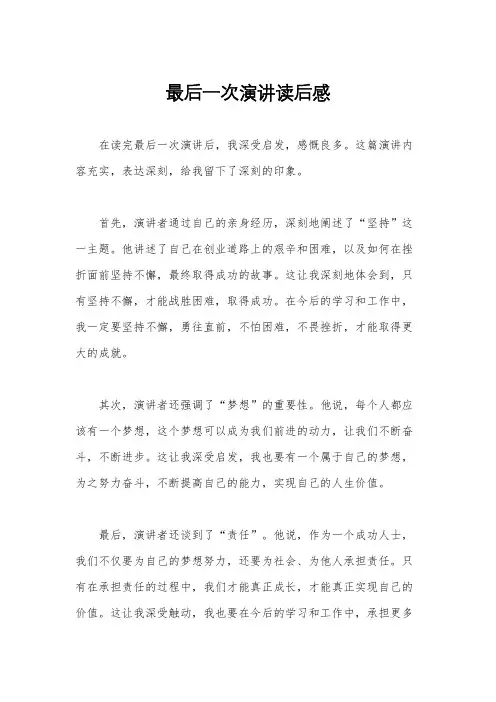 最后一次演讲读后感

在读完最后一次演讲后，我深受启发，感慨良多。这篇演讲内容充实，表达深刻，给我留下了深刻的印象。

首先，演讲者通过自己的亲身经历，深刻地阐述了“坚持”这一主题。他讲述了自己在创业道路上的艰辛和困难，以及如何在挫折面前坚持不懈，最终取得成功的故事。这让我深刻地体会到，只有坚持不懈，才能战胜困难，取得成功。在今后的学习和工作中，我一定要坚持不懈，勇往直前，不怕困难，不畏挫折，才能取得更大的成就。

其次，演讲者还强调了“梦想”的重要性。他说，每个人都应该有一个梦想，这个梦想可以成为我们前进的动力，让我们不断奋斗，不断进步。这让我深受启发，我也要有一个属于自己的梦想，为之努力奋斗，不断提高自己的能力，实现自己的人生价值。

最后，演讲者还谈到了“责任”。他说，作为一个成功人士，我们不仅要为自己的梦想努力，还要为社会、为他人承担责任。只有在承担责任的过程中，我们才能真正成长，才能真正实现自己的价值。这让我深受触动，我也要在今后的学习和工作中，承担更多